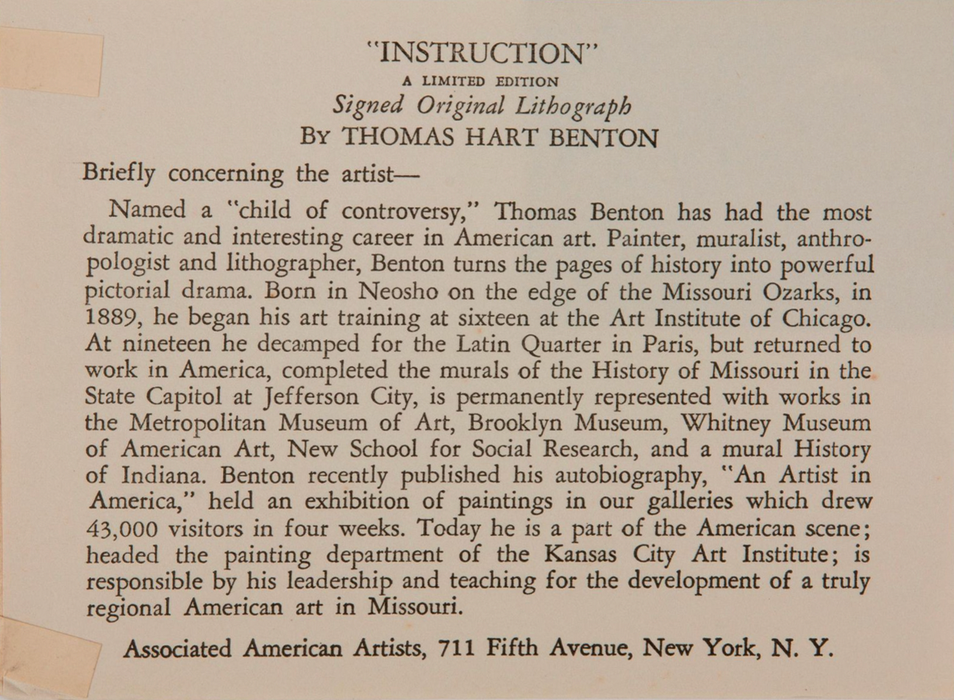 "INSTRUCTION"
A LIMITED EDITION
Signed Original Lithograph
BY THOMAS HART BENTON

Briefly concerning the artist—

Named a "child of controversy," Thomas Benton has had the most dramatic and interesting career in American art. Painter, muralist, anthropologist and lithographer, Benton turns the pages of history into powerful pictorial drama. Born in Neosho on the edge of the Missouri Ozarks, in 1889, he began his art training at sixteen at the Art Institute of Chicago. At nineteen he decamped for the Latin Quarter in Paris, but returned to work in America, completed the murals of the History of Missouri in the State Capitol at Jefferson City, is permanently represented with works in the Metropolitan Museum of Art, Brooklyn Museum, Whitney Museum of American Art, New School for Social Research, and a mural History of Indiana. Benton recently published his autobiography, "An Artist in America," held an exhibition of paintings in our galleries which drew 43,000 visitors in four weeks. Today he is a part of the American scene; headed the painting department of the Kansas City Art Institute; is responsible by his leadership and teaching for the development of a truly regional American art in Missouri.

Associated American Artists, 711 Fifth Avenue, New York, N. Y.